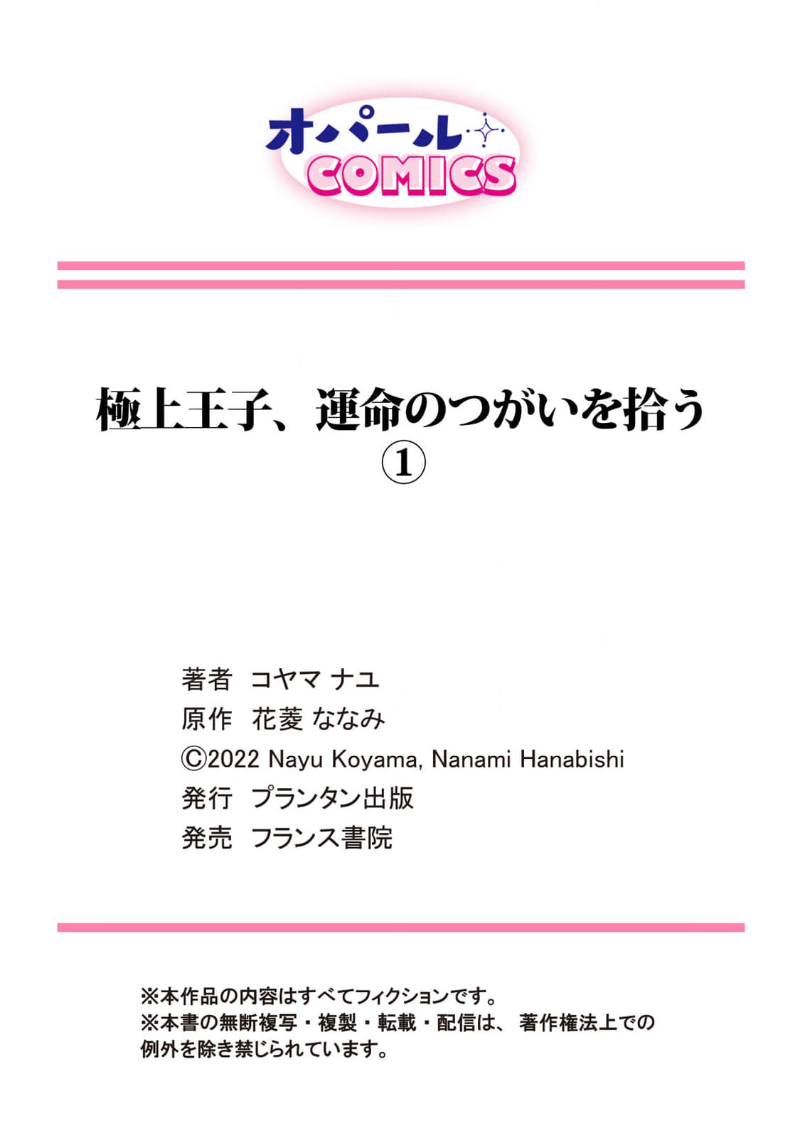 オパール
COMICS

極上王子、運命のつがいを拾う
①

著者 コヤマ ナユ
原作 花菱 ななみ
©2022 Nayu Koyama, Nanami Hanabishi
発行 プランタン出版
発売 フランス書院

※本作品の内容はすべてフィクションです。
※本書の無断複写・複製・転載・配信は、著作権法上での例外を除き禁じられています。